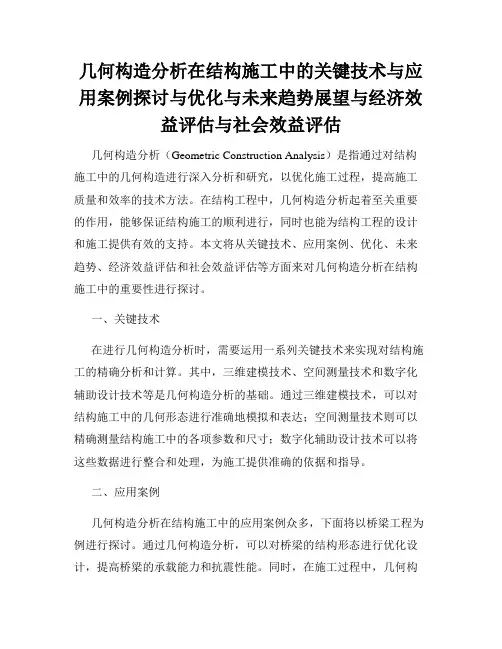 几何构造分析在结构施工中的关键技术与应用案例探讨与优化与未来趋势展望与经济效益评估与社会效益评估

几何构造分析（Geometric Construction Analysis）是指通过对结构施工中的几何构造进行深入分析和研究，以优化施工过程，提高施工质量和效率的技术方法。在结构工程中，几何构造分析起着至关重要的作用，能够保证结构施工的顺利进行，同时也能为结构工程的设计和施工提供有效的支持。本文将从关键技术、应用案例、优化、未来趋势、经济效益评估和社会效益评估等方面来对几何构造分析在结构施工中的重要性进行探讨。

一、关键技术

在进行几何构造分析时，需要运用一系列关键技术来实现对结构施工的精确分析和计算。其中，三维建模技术、空间测量技术和数字化辅助设计技术等是几何构造分析的基础。通过三维建模技术，可以对结构施工中的几何形态进行准确地模拟和表达；空间测量技术则可以精确测量结构施工中的各项参数和尺寸；数字化辅助设计技术可以将这些数据进行整合和处理，为施工提供准确的依据和指导。

二、应用案例

几何构造分析在结构施工中的应用案例众多，下面将以桥梁工程为例进行探讨。通过几何构造分析，可以对桥梁的结构形态进行优化设计，提高桥梁的承载能力和抗震性能。同时，在施工过程中，几何构